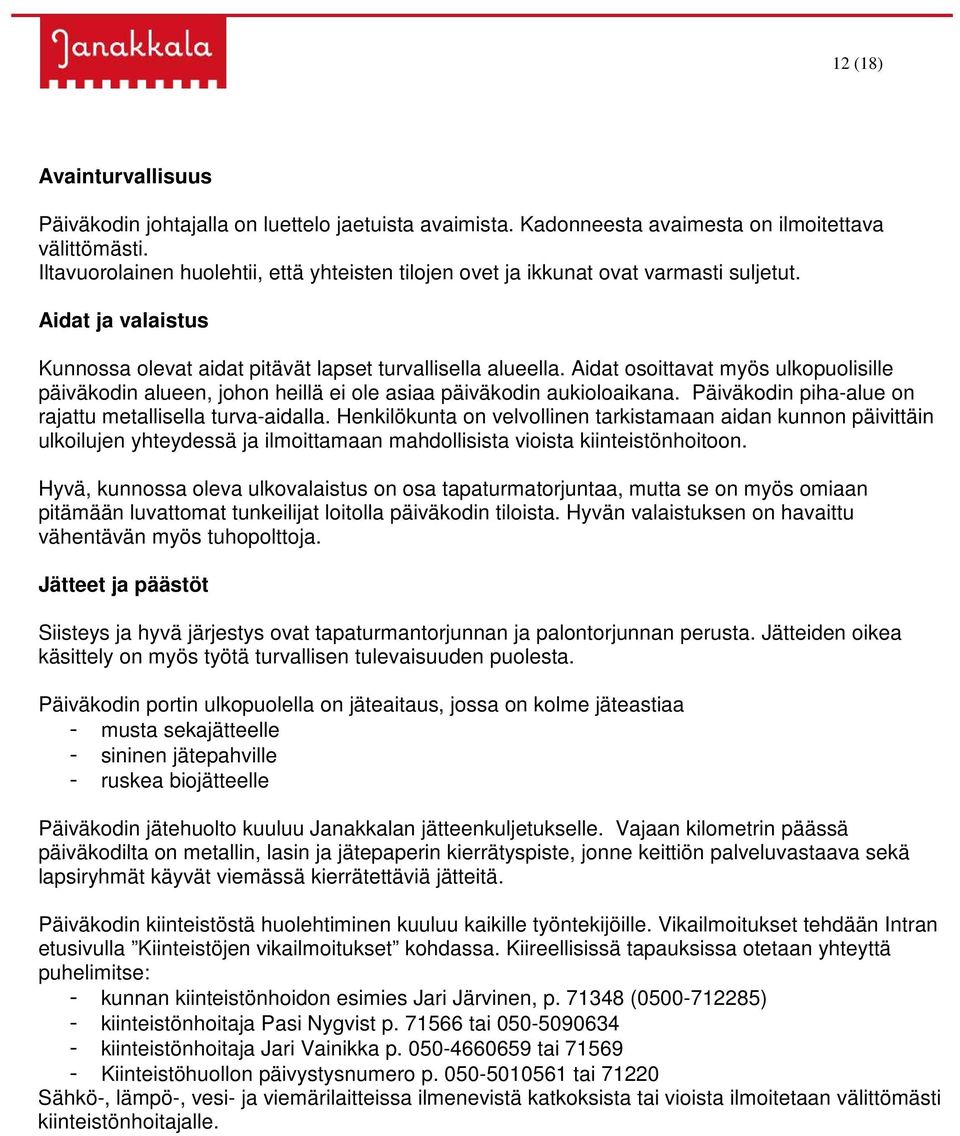 Janakkala

12 (18)

Avainturvallisuus

Päiväkodin johtajalla on luettelo jaetuista avaimista. Kadonneesta avaimesta on ilmoitettava välittömästi.
Iltavuorolainen huolehtii, että yhteisten tilojen ovet ja ikkunat ovat varmasti suljetut.

Aidat ja valaistus

Kunnossa olevat aidat pitävät lapset turvallisella alueella. Aidat osoittavat myös ulkopuolisille päiväkodin alueen, johon heillä ei ole asiaa päiväkodin aukioloaikana. Päiväkodin piha-alue on rajattu metallisella turva-aidalla. Henkilökunta on velvollinen tarkistamaan aidan kunnon päivittäin ulkoilujen yhteydessä ja ilmoittamaan mahdollisista vioista kiinteistönhoitoon.

Hyvä, kunnossa oleva ulkovalaistus on osa tapaturmatorjuntaa, mutta se on myös omiaan pitämään luvattomat tunkeilijat loitolla päiväkodin tiloista. Hyvän valaistuksen on havaittu vähentävän myös tuhopolttoja.

Jätteet ja päästöt

Siisteys ja hyvä järjestys ovat tapaturmantorjunnan ja palontorjunnan perusta. Jätteiden oikea käsittely on myös työtä turvallisen tulevaisuuden puolesta.

Päiväkodin portin ulkopuolella on jäteaitaus, jossa on kolme jäteastiaa
- musta sekajätteelle
- sininen jätepahville
- ruskea biojätteelle

Päiväkodin jätehuolto kuuluu Janakkalan jätteenkuljetukselle. Vajaan kilometrin päässä päiväkodilta on metallin, lasin ja jätepaperin kierrätyspiste, jonne keittiön palveluvastaava sekä lapsiryhmät käyvät viemässä kierrätettäviä jätteitä.

Päiväkodin kiinteistöstä huolehtiminen kuuluu kaikille työntekijöille. Vikailmoitukset tehdään Intran etusivulla ”Kiinteistöjen vikailmoitukset” kohdassa. Kiireellisissä tapauksissa otetaan yhteyttä puhelimitse:
- kunnan kiinteistönhoidon esimies Jari Järvinen, p. 71348 (0500-712285)
- kiinteistönhoitaja Pasi Nygvist p. 71566 tai 050-5090634
- kiinteistönhoitaja Jari Vainikka p. 050-4660659 tai 71569
- Kiinteistöhuollon päivystysnumero p. 050-5010561 tai 71220
Sähkö-, lämpö-, vesi- ja viemärilaitteissa ilmenevistä katkoksista tai vioista ilmoitetaan välittömästi kiinteistönhoitajalle.